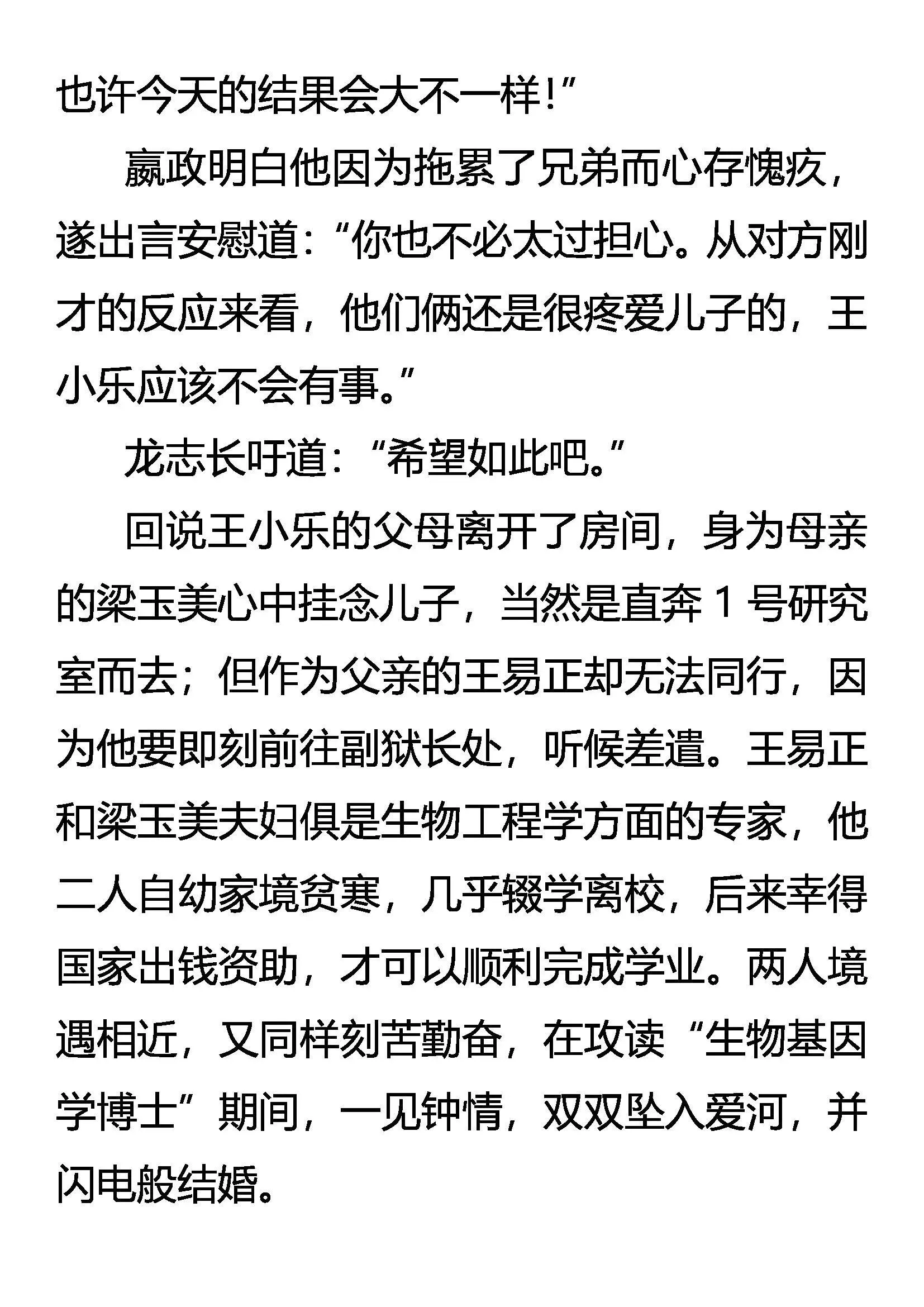 也许今天的结果会大不一样！”

嬴政明白他因为拖累了兄弟而心存愧疚，遂出言安慰道：“你也不必太过担心。从对方刚才的反应来看，他们俩还是很疼爱儿子的，王小乐应该不会有事。”

龙志长吁道：“希望如此吧。”

回说王小乐的父母离开了房间，身为母亲的梁玉美心中挂念儿子，当然是直奔 1 号研究室而去；但作为父亲的王易正却无法同行，因为他要即刻前往副狱长处，听候差遣。王易正和梁玉美夫妇俱是生物工程学方面的专家，他二人自幼家境贫寒，几乎辍学离校，后来幸得国家出钱资助，才可以顺利完成学业。两人境遇相近，又同样刻苦勤奋，在攻读“生物基因学博士”期间，一见钟情，双双坠入爱河，并闪电般结婚。